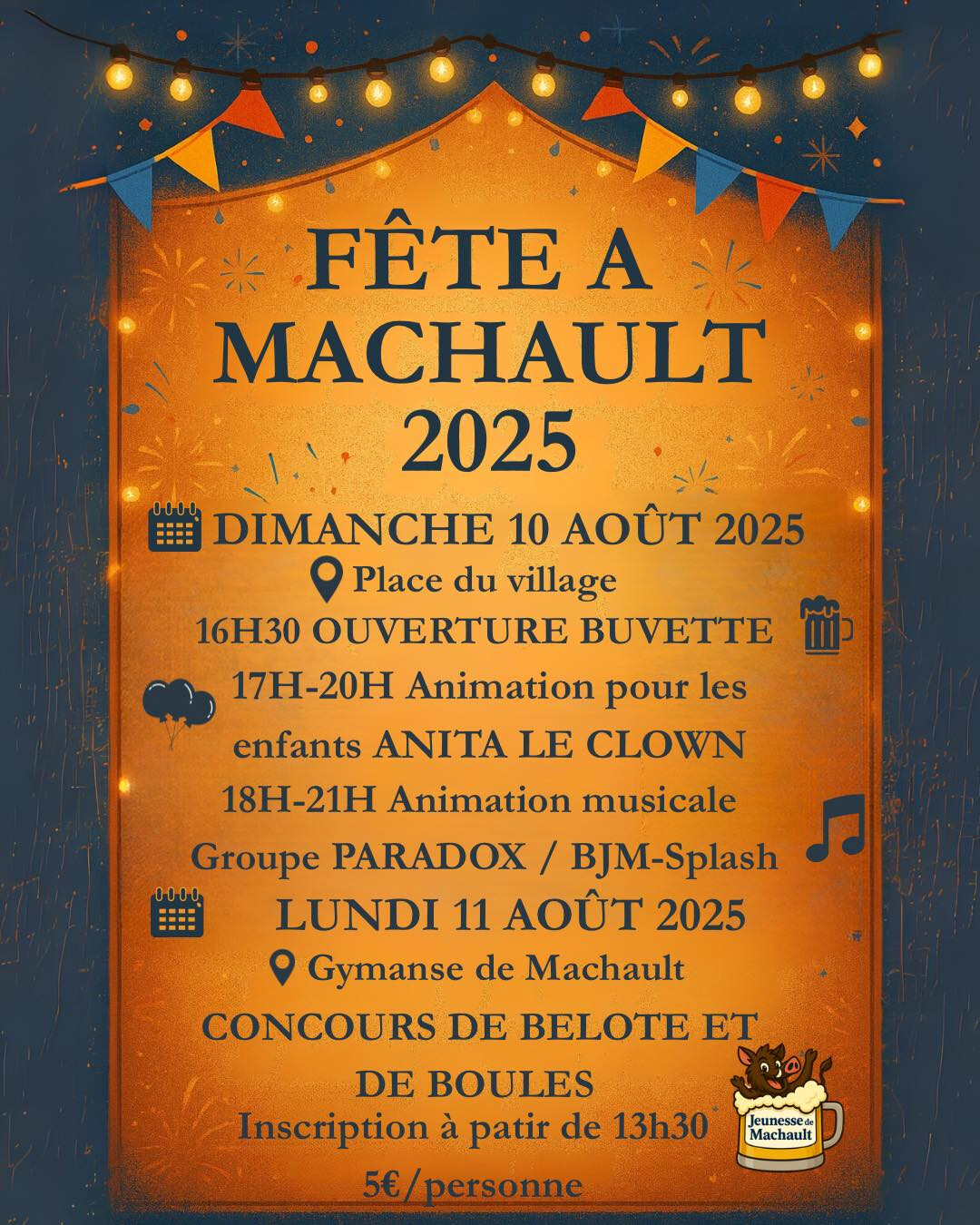 FÊTE A MACHAULT 2025

DIMANCHE 10 AOÛT 2025

Place du village

16H30 OUVERTURE BUVETTE

17H-20H Animation pour les enfants ANITA LE CLOWN

18H-21H Animation musicale Groupe PARADOX / BJM-Splash

LUNDI 11 AOÛT 2025

Gymanse de Machault

CONCOURS DE BELOTE ET DE BOULES

Inscription à patir de 13h30

5€/personne

Jeunesse de Machault